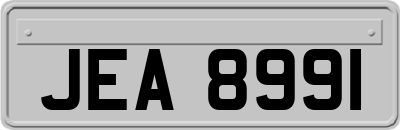 JEA 8991